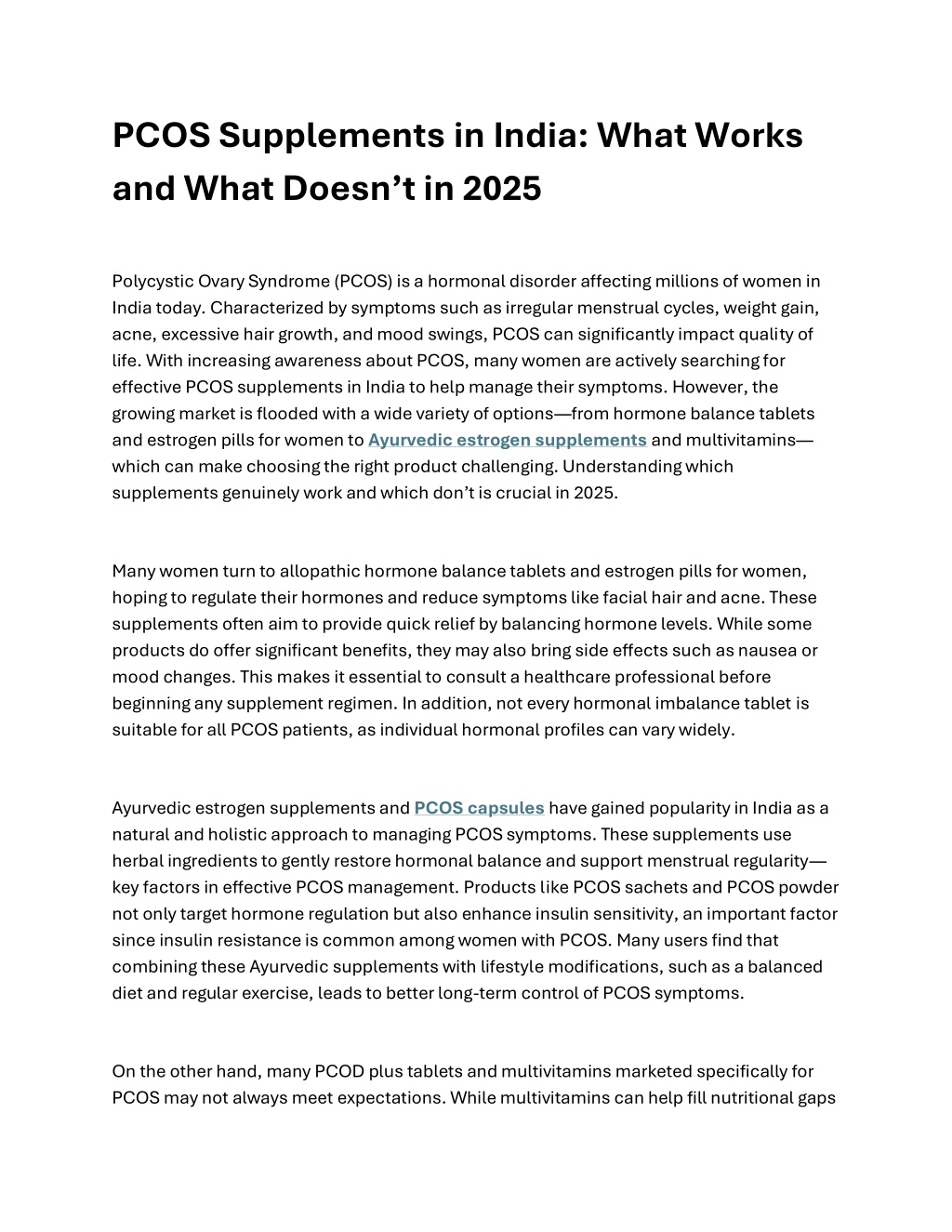 PCOS Supplements in India: What Works and What Doesn’t in 2025

Polycystic Ovary Syndrome (PCOS) is a hormonal disorder affecting millions of women in India today. Characterized by symptoms such as irregular menstrual cycles, weight gain, acne, excessive hair growth, and mood swings, PCOS can significantly impact quality of life. With increasing awareness about PCOS, many women are actively searching for effective PCOS supplements in India to help manage their symptoms. However, the growing market is flooded with a wide variety of options—from hormone balance tablets and estrogen pills for women to Ayurvedic estrogen supplements and multivitamins—which can make choosing the right product challenging. Understanding which supplements genuinely work and which don’t is crucial in 2025.

Many women turn to allopathic hormone balance tablets and estrogen pills for women, hoping to regulate their hormones and reduce symptoms like facial hair and acne. These supplements often aim to provide quick relief by balancing hormone levels. While some products do offer significant benefits, they may also bring side effects such as nausea or mood changes. This makes it essential to consult a healthcare professional before beginning any supplement regimen. In addition, not every hormonal imbalance tablet is suitable for all PCOS patients, as individual hormonal profiles can vary widely.

Ayurvedic estrogen supplements and PCOS capsules have gained popularity in India as a natural and holistic approach to managing PCOS symptoms. These supplements use herbal ingredients to gently restore hormonal balance and support menstrual regularity—key factors in effective PCOS management. Products like PCOS sachets and PCOS powder not only target hormone regulation but also enhance insulin sensitivity, an important factor since insulin resistance is common among women with PCOS. Many users find that combining these Ayurvedic supplements with lifestyle modifications, such as a balanced diet and regular exercise, leads to better long-term control of PCOS symptoms.

On the other hand, many PCOD plus tablets and multivitamins marketed specifically for PCOS may not always meet expectations. While multivitamins can help fill nutritional gaps